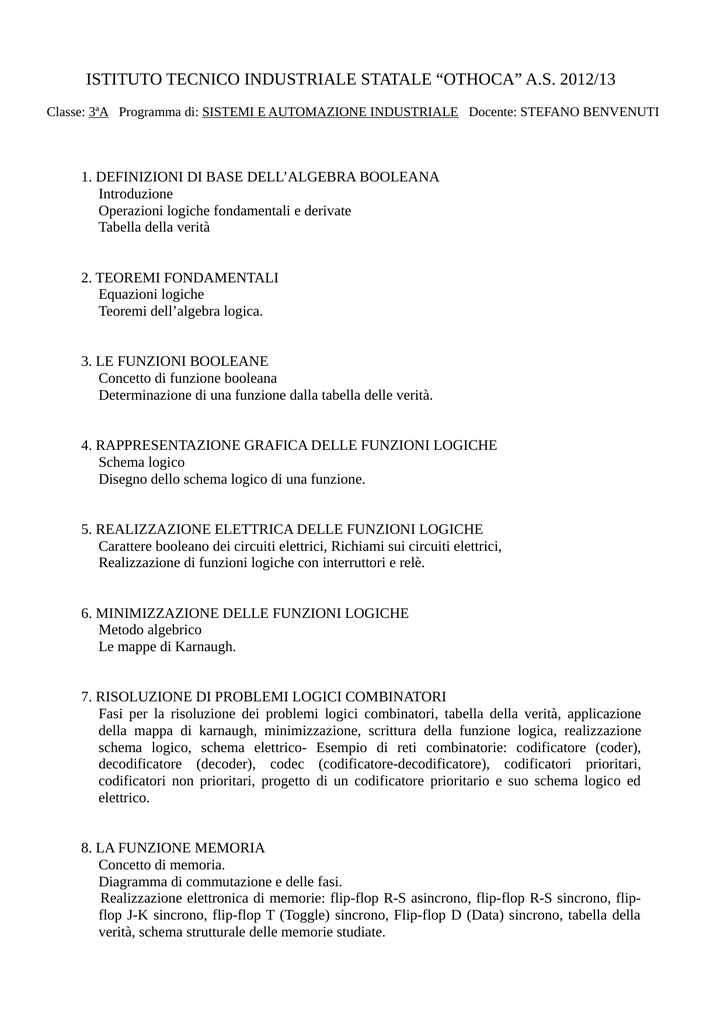 ISTITUTO TECNICO INDUSTRIALE STATALE “OTHOCA” A.S. 2012/13

Classe: 3ªA Programma di: SISTEMI E AUTOMAZIONE INDUSTRIALE Docente: STEFANO BENVENUTI

1. DEFINIZIONI DI BASE DELL’ALGEBRA BOOLEANA
Introduzione
Operazioni logiche fondamentali e derivate
Tabella della verità

2. TEOREMI FONDAMENTALI
Equazioni logiche
Teoremi dell’algebra logica.

3. LE FUNZIONI BOOLEANE
Concetto di funzione booleana
Determinazione di una funzione dalla tabella delle verità.

4. RAPPRESENTAZIONE GRAFICA DELLE FUNZIONI LOGICHE
Schema logico
Disegno dello schema logico di una funzione.

5. REALIZZAZIONE ELETTRICA DELLE FUNZIONI LOGICHE
Carattere booleano dei circuiti elettrici, Richiami sui circuiti elettrici,
Realizzazione di funzioni logiche con interruttori e relè.

6. MINIMIZZAZIONE DELLE FUNZIONI LOGICHE
Metodo algebrico
Le mappe di Karnaugh.

7. RISOLUZIONE DI PROBLEMI LOGICI COMBINATORI
Fasi per la risoluzione dei problemi logici combinatori, tabella della verità, applicazione della mappa di karnaugh, minimizzazione, scrittura della funzione logica, realizzazione schema logico, schema elettrico- Esempio di reti combinatorie: codificatore (coder), decodificatore (decoder), codec (codificatore-decodificatore), codificatori prioritari, codificatori non prioritari, progetto di un codificatore prioritario e suo schema logico ed elettrico.

8. LA FUNZIONE MEMORIA
Concetto di memoria.
Diagramma di commutazione e delle fasi.
Realizzazione elettronica di memorie: flip-flop R-S asincrono, flip-flop R-S sincrono, flip-flop J-K sincrono, flip-flop T (Toggle) sincrono, Flip-flop D (Data) sincrono, tabella della verità, schema strutturale delle memorie studiate.